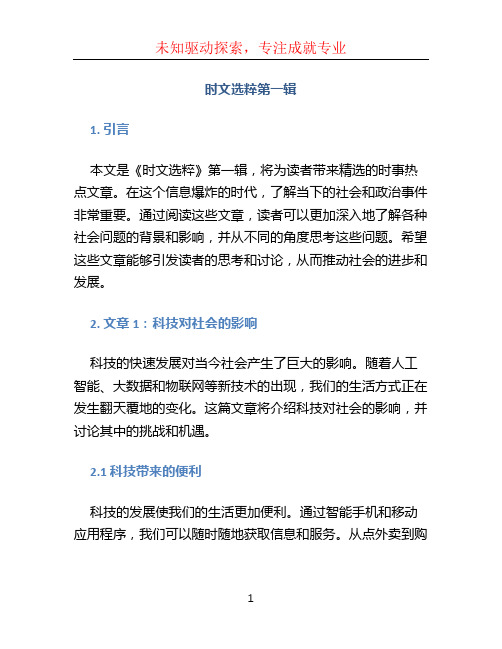 未知驱动探索，专注成就专业

时文选粹第一辑

1. 引言

本文是《时文选粹》第一辑，将为读者带来精选的时事热点文章。在这个信息爆炸的时代，了解当下的社会和政治事件非常重要。通过阅读这些文章，读者可以更加深入地了解各种社会问题的背景和影响，并从不同的角度思考这些问题。希望这些文章能够引发读者的思考和讨论，从而推动社会的进步和发展。

2. 文章 1：科技对社会的影响

科技的快速发展对当今社会产生了巨大的影响。随着人工智能、大数据和物联网等新技术的出现，我们的生活方式正在发生翻天覆地的变化。这篇文章将介绍科技对社会的影响，并讨论其中的挑战和机遇。

2.1 科技带来的便利

科技的发展使我们的生活更加便利。通过智能手机和移动应用程序，我们可以随时随地获取信息和服务。从点外卖到购

1